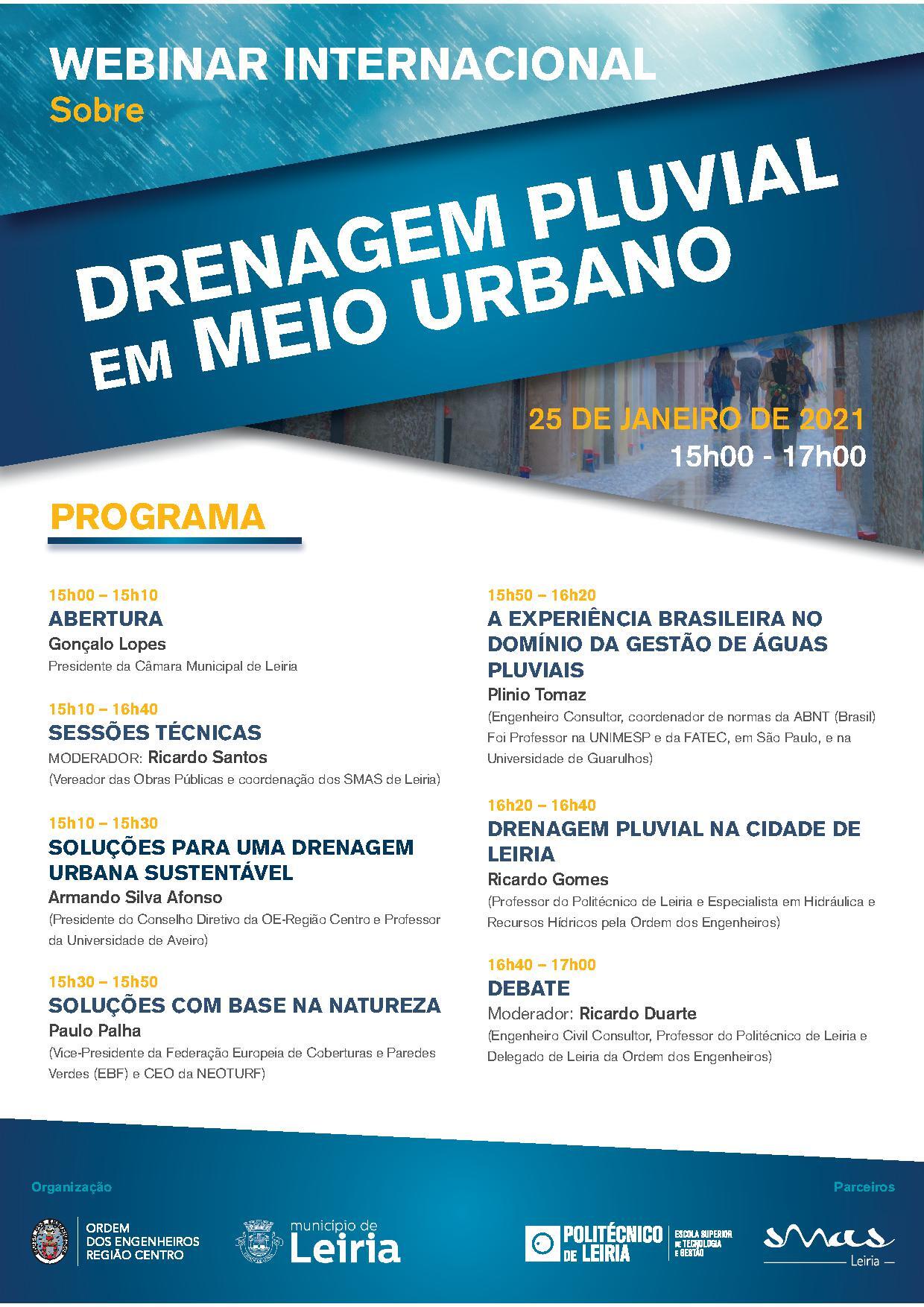 WEBINAR INTERNACIONAL
Sobre

DRENAGEM PLUVIAL
EM MEIO URBANO

25 DE JANEIRO DE 2021
15h00 - 17h00

PROGRAMA

15h00 – 15h10
ABERTURA
Gonçalo Lopes
Presidente da Câmara Municipal de Leiria

15h10 – 16h40
SESSÕES TÉCNICAS
MODERADOR: Ricardo Santos
(Vereador das Obras Públicas e coordenação dos SMAS de Leiria)

15h10 – 15h30
SOLUÇÕES PARA UMA DRENAGEM URBANA SUSTENTÁVEL
Armando Silva Afonso
(Presidente do Conselho Diretivo da OE-Região Centro e Professor da Universidade de Aveiro)

15h30 – 15h50
SOLUÇÕES COM BASE NA NATUREZA
Paulo Palha
(Vice-Presidente da Federação Europeia de Coberturas e Paredes Verdes (EBF) e CEO da NEOTURF)

15h50 – 16h20
A EXPERIÊNCIA BRASILEIRA NO DOMÍNIO DA GESTÃO DE ÁGUAS PLUVIAIS
Plinio Tomaz
(Engenheiro Consultor, coordenador de normas da ABNT (Brasil) Foi Professor na UNIMESP e da FATEC, em São Paulo, e na Universidade de Guarulhos)

16h20 – 16h40
DRENAGEM PLUVIAL NA CIDADE DE LEIRIA
Ricardo Gomes
(Professor do Politécnico de Leiria e Especialista em Hidráulica e Recursos Hídricos pela Ordem dos Engenheiros)

16h40 – 17h00
DEBATE
Moderador: Ricardo Duarte
(Engenheiro Civil Consultor, Professor do Politécnico de Leiria e Delegado de Leiria da Ordem dos Engenheiros)

Organização

ORDEM
DOS ENGENHEIROS
REGIÃO CENTRO

município de
Leiria

Parceiros

POLITÉCNICO
DE LEIRIA
ESCOLA SUPERIOR
DE TECNOLOGIA
E GESTÃO

smas
Leiria